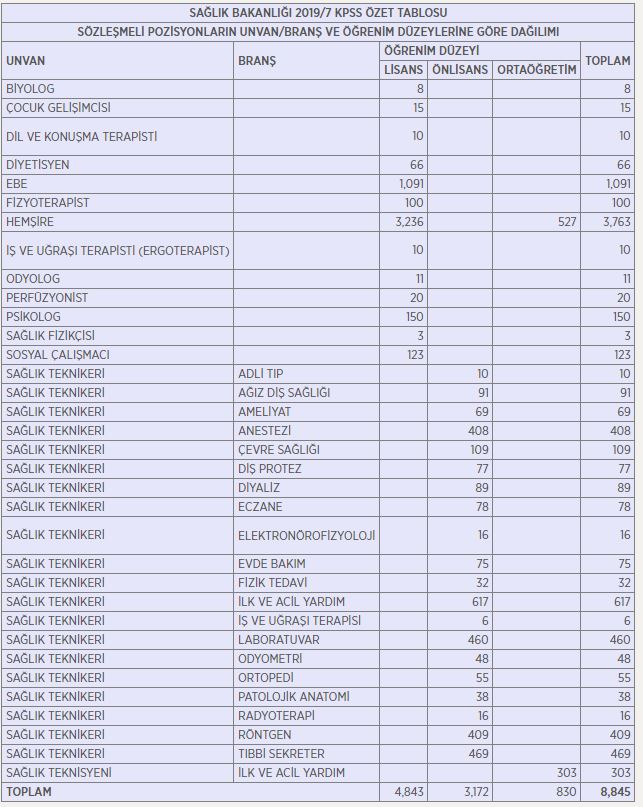 SAĞLIK BAKANLIĞI 2019/7 KPSS ÖZET TABLOSU

SÖZLEŞMELİ POZİSYONLARIN UNVAN/BRANŞ VE ÖĞRENİM DÜZEYLERİNE GÖRE DAĞILIMI

| UNVAN | BRANŞ | ÖĞRENİM DÜZEYİ LİSANS | ÖĞRENİM DÜZEYİ ÖNLİSANS | ÖĞRENİM DÜZEYİ ORTAÖĞRETİM | TOPLAM |
|---|---|---|---|---|---|
| BİYOLOG | | 8 | | | 8 |
| ÇOCUK GELİŞİMCİSİ | | 15 | | | 15 |
| DİL VE KONUŞMA TERAPİSTİ | | 10 | | | 10 |
| DİYETİSYEN | | 66 | | | 66 |
| EBE | | 1,091 | | | 1,091 |
| FİZYOTERAPİST | | 100 | | | 100 |
| HEMŞİRE | | 3,236 | | 527 | 3,763 |
| İŞ VE UĞRAŞI TERAPİSTİ (ERGOTERAPİST) | | 10 | | | 10 |
| ODYOLOG | | 11 | | | 11 |
| PERFÜZYONİST | | 20 | | | 20 |
| PSİKOLOG | | 150 | | | 150 |
| SAĞLIK FİZİKÇİSİ | | 3 | | | 3 |
| SOSYAL ÇALIŞMACI | | 123 | | | 123 |
| SAĞLIK TEKNİKERİ | ADLİ TIP | | 10 | | 10 |
| SAĞLIK TEKNİKERİ | AĞIZ DİŞ SAĞLIĞI | | 91 | | 91 |
| SAĞLIK TEKNİKERİ | AMELİYAT | | 69 | | 69 |
| SAĞLIK TEKNİKERİ | ANESTEZİ | | 408 | | 408 |
| SAĞLIK TEKNİKERİ | ÇEVRE SAĞLIĞI | | 109 | | 109 |
| SAĞLIK TEKNİKERİ | DİŞ PROTEZ | | 77 | | 77 |
| SAĞLIK TEKNİKERİ | DİYALİZ | | 89 | | 89 |
| SAĞLIK TEKNİKERİ | ECZANE | | 78 | | 78 |
| SAĞLIK TEKNİKERİ | ELEKTRONÖROFİZYOLOJİ | | 16 | | 16 |
| SAĞLIK TEKNİKERİ | EVDE BAKIM | | 75 | | 75 |
| SAĞLIK TEKNİKERİ | FİZİK TEDAVİ | | 32 | | 32 |
| SAĞLIK TEKNİKERİ | İLK VE ACİL YARDIM | | 617 | | 617 |
| SAĞLIK TEKNİKERİ | İŞ VE UĞRAŞI TERAPİSİ | | 6 | | 6 |
| SAĞLIK TEKNİKERİ | LABORATUVAR | | 460 | | 460 |
| SAĞLIK TEKNİKERİ | ODYOMETRİ | | 48 | | 48 |
| SAĞLIK TEKNİKERİ | ORTOPEDİ | | 55 | | 55 |
| SAĞLIK TEKNİKERİ | PATOLOJİK ANATOMİ | | 38 | | 38 |
| SAĞLIK TEKNİKERİ | RADYOTERAPİ | | 16 | | 16 |
| SAĞLIK TEKNİKERİ | RÖNTGEN | | 409 | | 409 |
| SAĞLIK TEKNİKERİ | TIBBİ SEKRETER | | 469 | | 469 |
| SAĞLIK TEKNİSYENİ | İLK VE ACİL YARDIM | | | 303 | 303 |
| TOPLAM | | 4,843 | 3,172 | 830 | 8,845 |